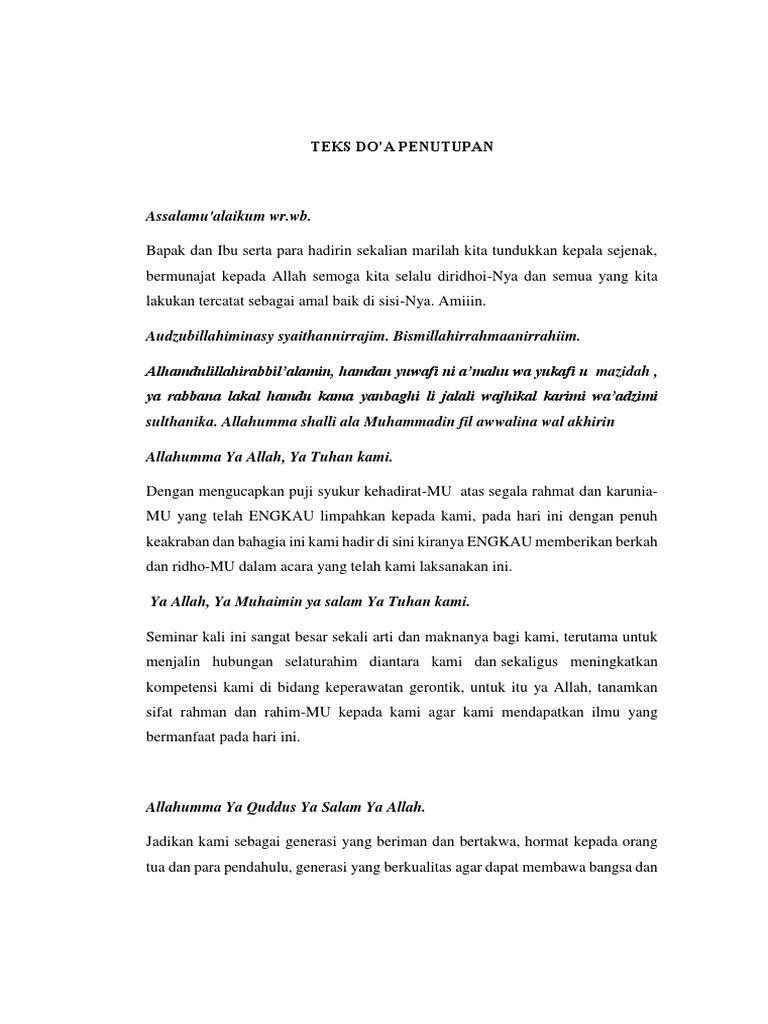 TEKS DO'A PENUTUPAN

Assalamu'alaikum wr.wb.

Bapak dan Ibu serta para hadirin sekalian marilah kita tundukkan kepala sejenak, bermunajat kepada Allah semoga kita selalu diridhoi-Nya dan semua yang kita lakukan tercatat sebagai amal baik di sisi-Nya. Amiiin.

Audzubillahiminasy syaithannirrajim. Bismillahirrahmaanirrahiim.

Alhamdulillahirabbil'alamin, hamdan yuwafi ni a'mahu wa yukafi u mazidah , ya rabbana lakal hamdu kama yanbaghi li jalali wajhikal karimi wa'adzimi sulthanika. Allahumma shalli ala Muhammadin fil awwalina wal akhirin

Allahumma Ya Allah, Ya Tuhan kami.

Dengan mengucapkan puji syukur kehadirat-MU atas segala rahmat dan karunia-MU yang telah ENGKAU limpahkan kepada kami, pada hari ini dengan penuh keakraban dan bahagia ini kami hadir di sini kiranya ENGKAU memberikan berkah dan ridho-MU dalam acara yang telah kami laksanakan ini.

Ya Allah, Ya Muhaimin ya salam Ya Tuhan kami.

Seminar kali ini sangat besar sekali arti dan maknanya bagi kami, terutama untuk menjalin hubungan selaturahim diantara kami dan sekaligus meningkatkan kompetensi kami di bidang keperawatan gerontik, untuk itu ya Allah, tanamkan sifat rahman dan rahim-MU kepada kami agar kami mendapatkan ilmu yang bermanfaat pada hari ini.

Allahumma Ya Quddus Ya Salam Ya Allah.

Jadikan kami sebagai generasi yang beriman dan bertakwa, hormat kepada orang tua dan para pendahulu, generasi yang berkualitas agar dapat membawa bangsa dan